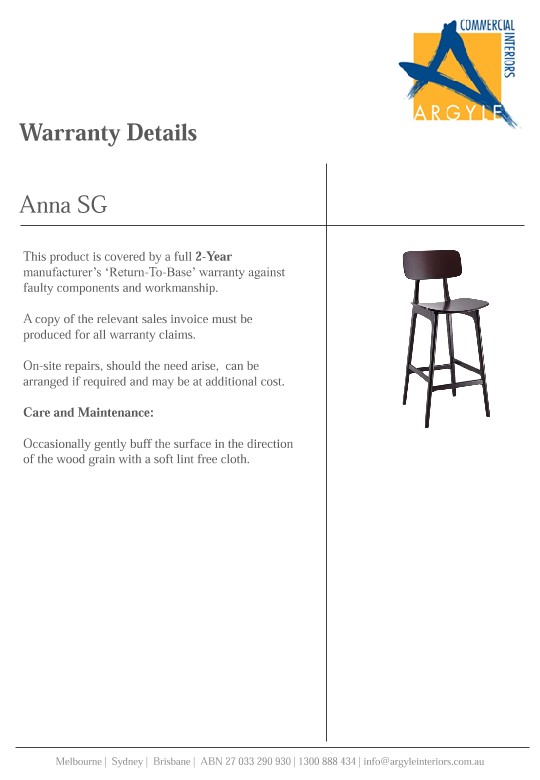 COMMERCIAL INTERIORS
ARGYLE

Warranty Details

Anna SG

This product is covered by a full 2-Year manufacturer's 'Return-To-Base' warranty against faulty components and workmanship.

A copy of the relevant sales invoice must be produced for all warranty claims.

On-site repairs, should the need arise, can be arranged if required and may be at additional cost.

Care and Maintenance:

Occasionally gently buff the surface in the direction of the wood grain with a soft lint free cloth.

Melbourne | Sydney | Brisbane | ABN 27 033 290 930 | 1300 888 434 | info@argyleinteriors.com.au